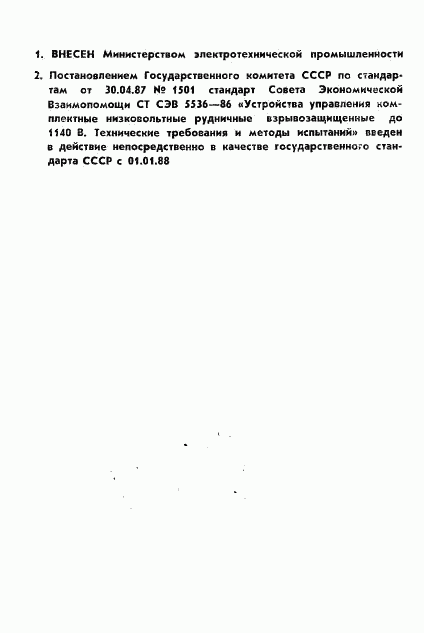 1. ВНЕСЕН Министерством электротехнической промышленности

2. Постановлением Государственного комитета СССР по стандартам от 30.04.87 № 1501 стандарт Совета Экономической Взаимопомощи СТ СЭВ 5536—86 «Устройства управления комплектные низковольтные рудничные взрывозащищенные до 1140 В. Технические требования и методы испытаний» введен в действие непосредственно в качестве государственного стандарта СССР с 01.01.88